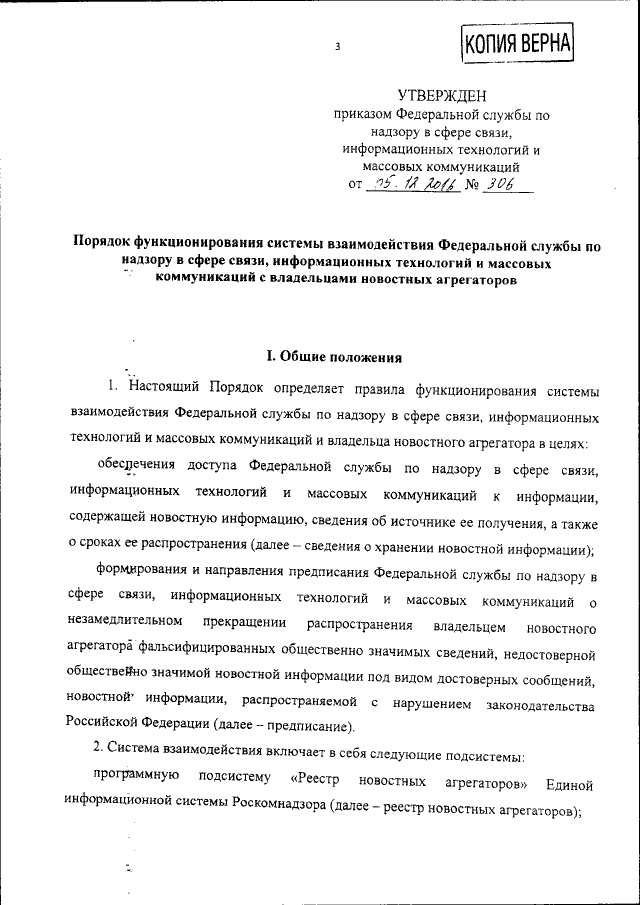 3

КОПИЯ ВЕРНА

УТВЕРЖДЕН
приказом Федеральной службы по надзору в сфере связи, информационных технологий и массовых коммуникаций
от 05.12.2016 № 306

Порядок функционирования системы взаимодействия Федеральной службы по надзору в сфере связи, информационных технологий и массовых коммуникаций с владельцами новостных агрегаторов

I. Общие положения

1. Настоящий Порядок определяет правила функционирования системы взаимодействия Федеральной службы по надзору в сфере связи, информационных технологий и массовых коммуникаций и владельца новостного агрегатора в целях:

обеспечения доступа Федеральной службы по надзору в сфере связи, информационных технологий и массовых коммуникаций к информации, содержащей новостную информацию, сведения об источнике ее получения, а также о сроках ее распространения (далее – сведения о хранении новостной информации);

формирования и направления предписания Федеральной службы по надзору в сфере связи, информационных технологий и массовых коммуникаций о незамедлительном прекращении распространения владельцем новостного агрегатора фальсифицированных общественно значимых сведений, недостоверной общественно значимой новостной информации под видом достоверных сообщений, новостной информации, распространяемой с нарушением законодательства Российской Федерации (далее – предписание).

2. Система взаимодействия включает в себя следующие подсистемы:

программную подсистему «Реестр новостных агрегаторов» Единой информационной системы Роскомнадзора (далее – реестр новостных агрегаторов);